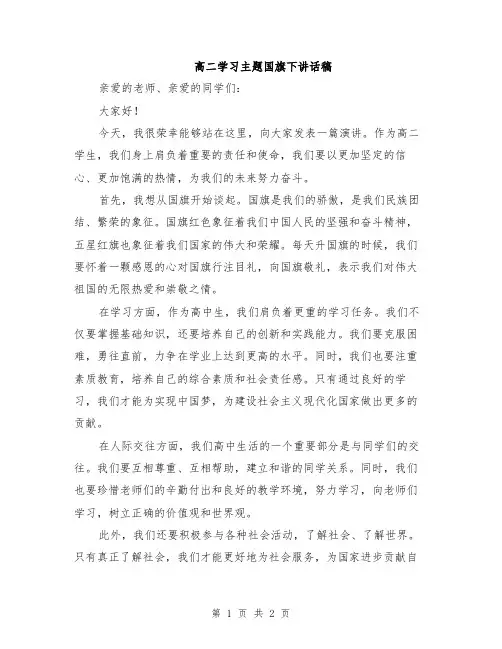 高二学习主题国旗下讲话稿

亲爱的老师、亲爱的同学们：

大家好！

今天，我很荣幸能够站在这里，向大家发表一篇演讲。作为高二学生，我们身上肩负着重要的责任和使命，我们要以更加坚定的信心、更加饱满的热情，为我们的未来努力奋斗。

首先，我想从国旗开始谈起。国旗是我们的骄傲，是我们民族团结、繁荣的象征。国旗红色象征着我们中国人民的坚强和奋斗精神，五星红旗也象征着我们国家的伟大和荣耀。每天升国旗的时候，我们要怀着一颗感恩的心对国旗行注目礼，向国旗敬礼，表示我们对伟大祖国的无限热爱和崇敬之情。

在学习方面，作为高中生，我们肩负着更重的学习任务。我们不仅要掌握基础知识，还要培养自己的创新和实践能力。我们要克服困难，勇往直前，力争在学业上达到更高的水平。同时，我们也要注重素质教育，培养自己的综合素质和社会责任感。只有通过良好的学习，我们才能为实现中国梦，为建设社会主义现代化国家做出更多的贡献。

在人际交往方面，我们高中生活的一个重要部分是与同学们的交往。我们要互相尊重、互相帮助，建立和谐的同学关系。同时，我们也要珍惜老师们的辛勤付出和良好的教学环境，努力学习，向老师们学习，树立正确的价值观和世界观。

此外，我们还要积极参与各种社会活动，了解社会、了解世界。只有真正了解社会，我们才能更好地为社会服务，为国家进步贡献自

第 1 页 共 2 页